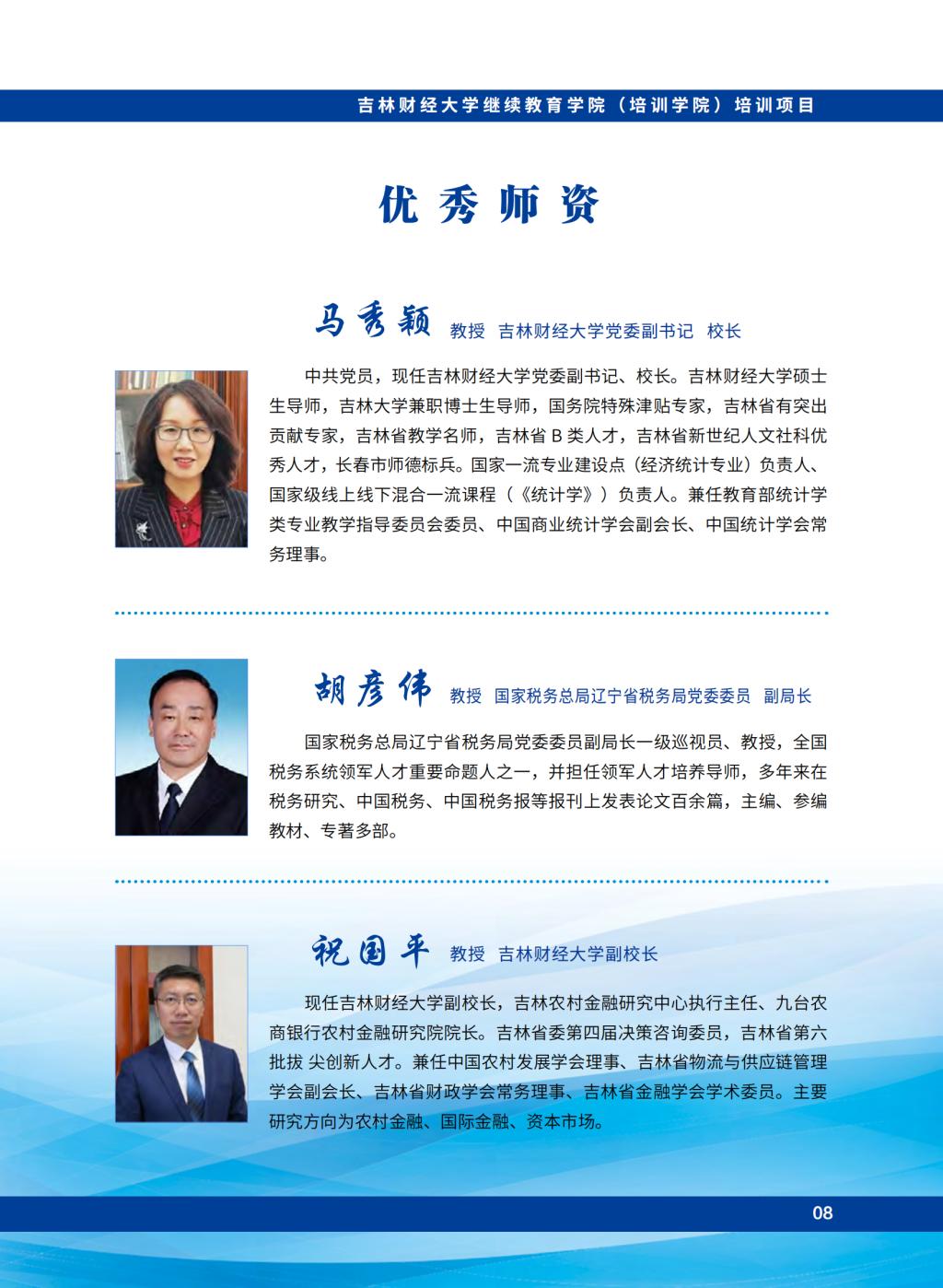 吉林财经大学继续教育学院（培训学院）培训项目

优秀师资

马秀颖 教授 吉林财经大学党委副书记 校长

中共党员，现任吉林财经大学党委副书记、校长。吉林财经大学硕士生导师，吉林大学兼职博士生导师，国务院特殊津贴专家，吉林省有突出贡献专家，吉林省教学名师，吉林省 B 类人才，吉林省新世纪人文社科优秀人才，长春市师德标兵。国家一流专业建设点（经济统计专业）负责人、国家级线上线下混合一流课程（《统计学》）负责人。兼任教育部统计学类专业教学指导委员会委员、中国商业统计学会副会长、中国统计学会常务理事。

胡彦伟 教授 国家税务总局辽宁省税务局党委委员 副局长

国家税务总局辽宁省税务局党委委员副局长一级巡视员、教授，全国税务系统领军人才重要命题人之一，并担任领军人才培养导师，多年来在税务研究、中国税务、中国税务报等报刊上发表论文百余篇，主编、参编教材、专著多部。

祝国平 教授 吉林财经大学副校长

现任吉林财经大学副校长，吉林农村金融研究中心执行主任、九台农商银行农村金融研究院院长。吉林省委第四届决策咨询委员，吉林省第六批拔 尖创新人才。兼任中国农村发展学会理事、吉林省物流与供应链管理学会副会长、吉林省财政学会常务理事、吉林省金融学会学术委员。主要研究方向为农村金融、国际金融、资本市场。

08